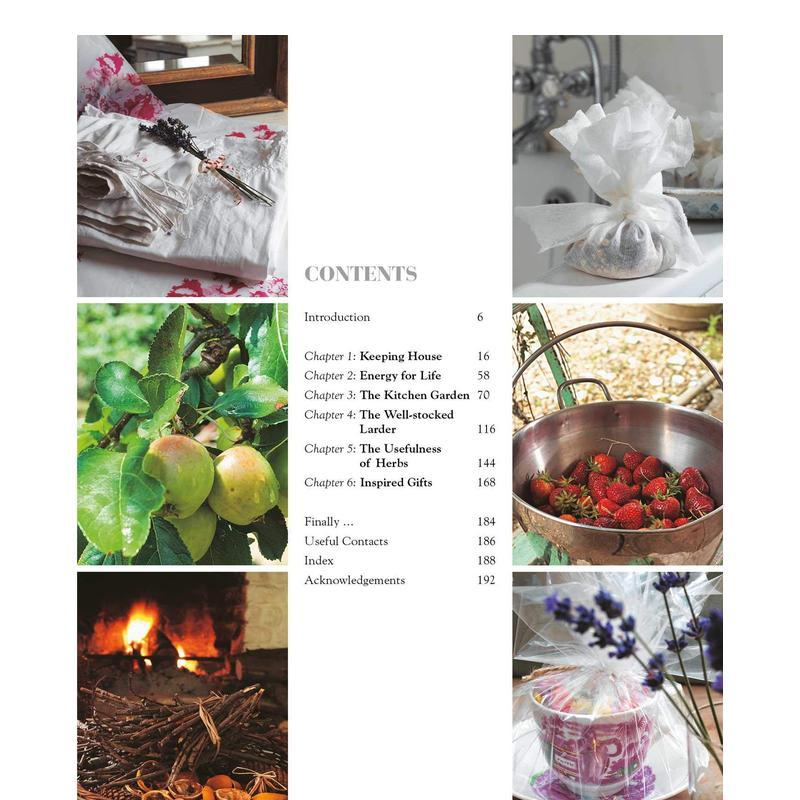 CONTENTS

Introduction 6

Chapter 1: Keeping House 16
Chapter 2: Energy for Life 58
Chapter 3: The Kitchen Garden 70
Chapter 4: The Well-stocked Larder 116
Chapter 5: The Usefulness of Herbs 144
Chapter 6: Inspired Gifts 168

Finally ... 184
Useful Contacts 186
Index 188
Acknowledgements 192